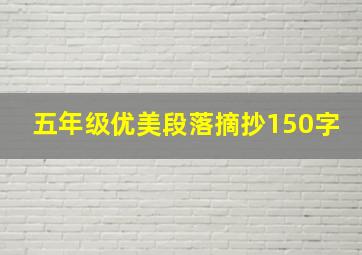 五年级优美段落摘抄150字